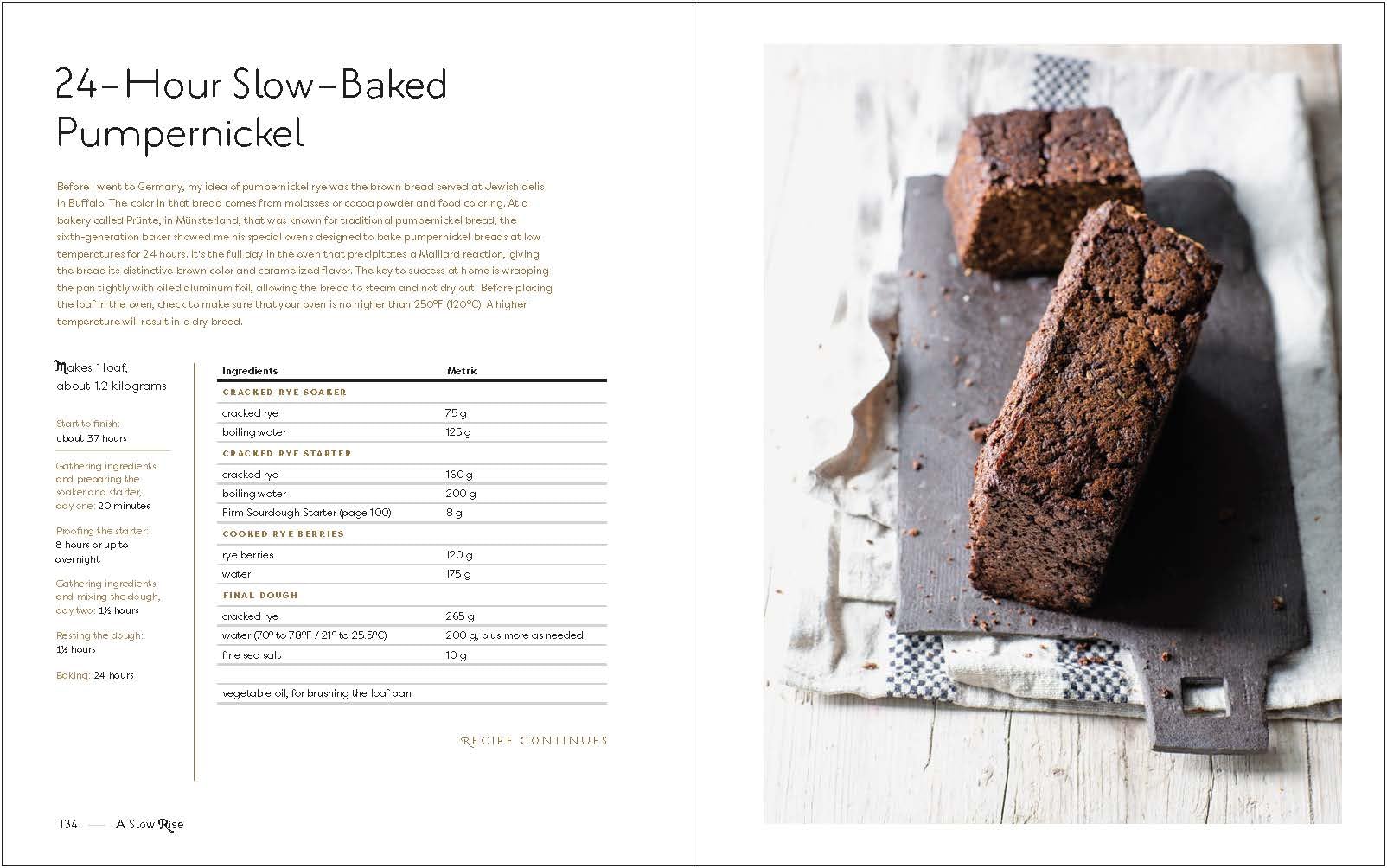 24-Hour Slow-Baked Pumpernickel

Before I went to Germany, my idea of pumpernickel rye was the brown bread served at Jewish delis in Buffalo. The color in that bread comes from molasses or cocoa powder and food coloring. At a bakery called Prünte, in Münsterland, that was known for traditional pumpernickel bread, the sixth-generation baker showed me his special ovens designed to bake pumpernickel breads at low temperatures for 24 hours. It's the full day in the oven that precipitates a Maillard reaction, giving the bread its distinctive brown color and caramelized flavor. The key to success at home is wrapping the pan tightly with oiled aluminum foil, allowing the bread to steam and not dry out. Before placing the loaf in the oven, check to make sure that your oven is no higher than 250°F (120°C). A higher temperature will result in a dry bread.

Makes 1 loaf, about 1.2 kilograms

Start to finish: about 37 hours

Gathering ingredients and preparing the soaker and starter, day one: 20 minutes

Proofing the starter: 8 hours or up to overnight

Gathering ingredients and mixing the dough, day two: 1½ hours

Resting the dough: 1½ hours

Baking: 24 hours

| Ingredients | Metric |
|---|---|
| CRACKED RYE SOAKER | |
| cracked rye | 75 g |
| boiling water | 125 g |
| CRACKED RYE STARTER | |
| cracked rye | 160 g |
| boiling water | 200 g |
| Firm Sourdough Starter (page 100) | 8 g |
| COOKED RYE BERRIES | |
| rye berries | 120 g |
| water | 175 g |
| FINAL DOUGH | |
| cracked rye | 265 g |
| water (70° to 78°F / 21° to 25.5°C) | 200 g, plus more as needed |
| fine sea salt | 10 g |
| | |
| vegetable oil, for brushing the loaf pan | |

RECIPE CONTINUES

134 — A Slow Rise